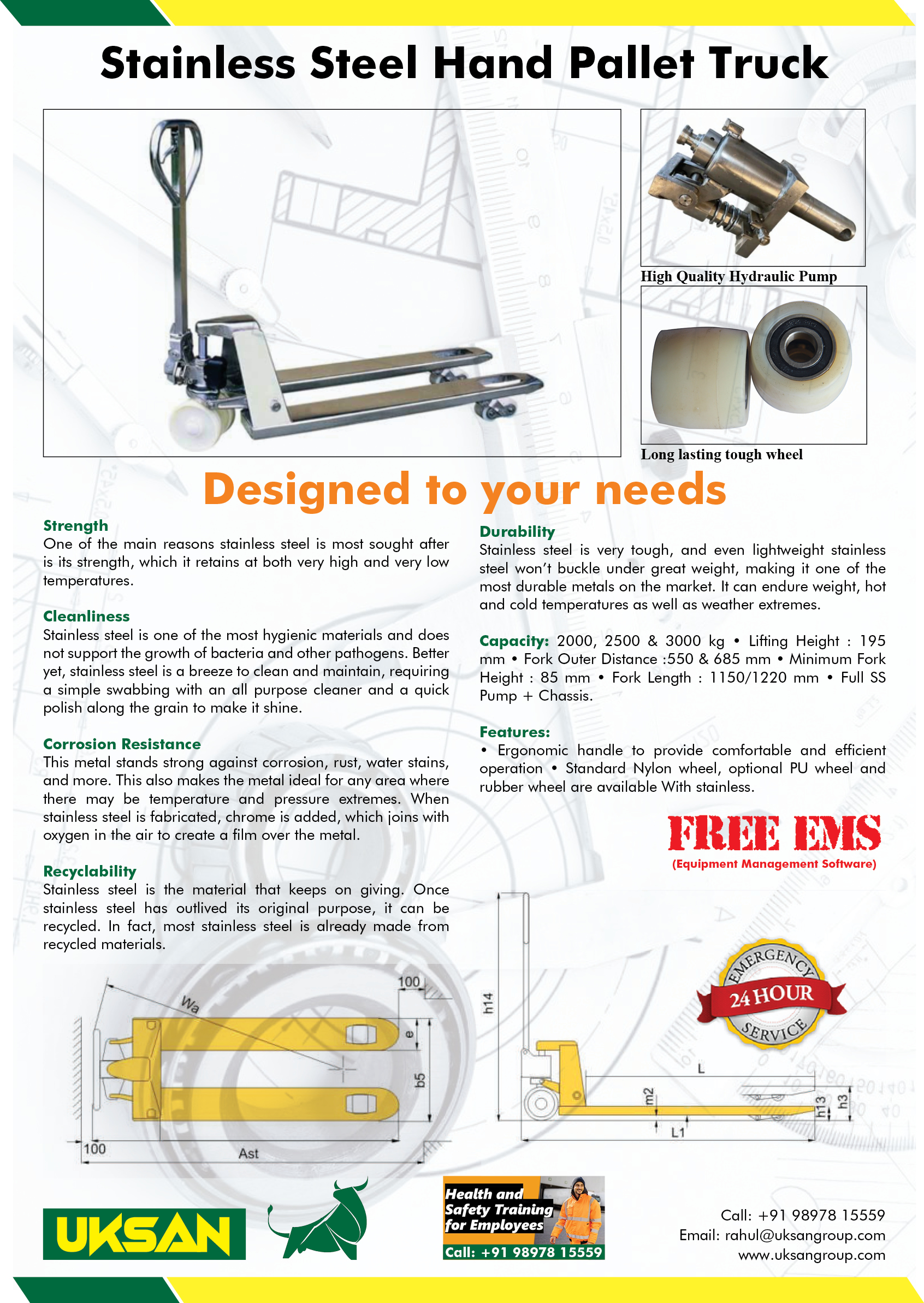 Stainless Steel Hand Pallet Truck

High Quality Hydraulic Pump

Long lasting tough wheel

Designed to your needs

Strength
One of the main reasons stainless steel is most sought after is its strength, which it retains at both very high and very low temperatures.

Cleanliness
Stainless steel is one of the most hygienic materials and does not support the growth of bacteria and other pathogens. Better yet, stainless steel is a breeze to clean and maintain, requiring a simple swabbing with an all purpose cleaner and a quick polish along the grain to make it shine.

Corrosion Resistance
This metal stands strong against corrosion, rust, water stains, and more. This also makes the metal ideal for any area where there may be temperature and pressure extremes. When stainless steel is fabricated, chrome is added, which joins with oxygen in the air to create a film over the metal.

Recyclability
Stainless steel is the material that keeps on giving. Once stainless steel has outlived its original purpose, it can be recycled. In fact, most stainless steel is already made from recycled materials.

Durability
Stainless steel is very tough, and even lightweight stainless steel won't buckle under great weight, making it one of the most durable metals on the market. It can endure weight, hot and cold temperatures as well as weather extremes.

Capacity: 2000, 2500 & 3000 kg • Lifting Height : 195 mm • Fork Outer Distance :550 & 685 mm • Minimum Fork Height : 85 mm • Fork Length : 1150/1220 mm • Full SS Pump + Chassis.

Features:
• Ergonomic handle to provide comfortable and efficient operation • Standard Nylon wheel, optional PU wheel and rubber wheel are available With stainless.

FREE EMS
(Equipment Management Software)

EMERGENCY
24 HOUR
SERVICE

Wa
100
e
b5
100
Ast

h14
L
m2
L1
h13
h3

UKSAN

Health and Safety Training for Employees
Call: +91 98978 15559

Call: +91 98978 15559
Email: rahul@uksangroup.com
www.uksangroup.com